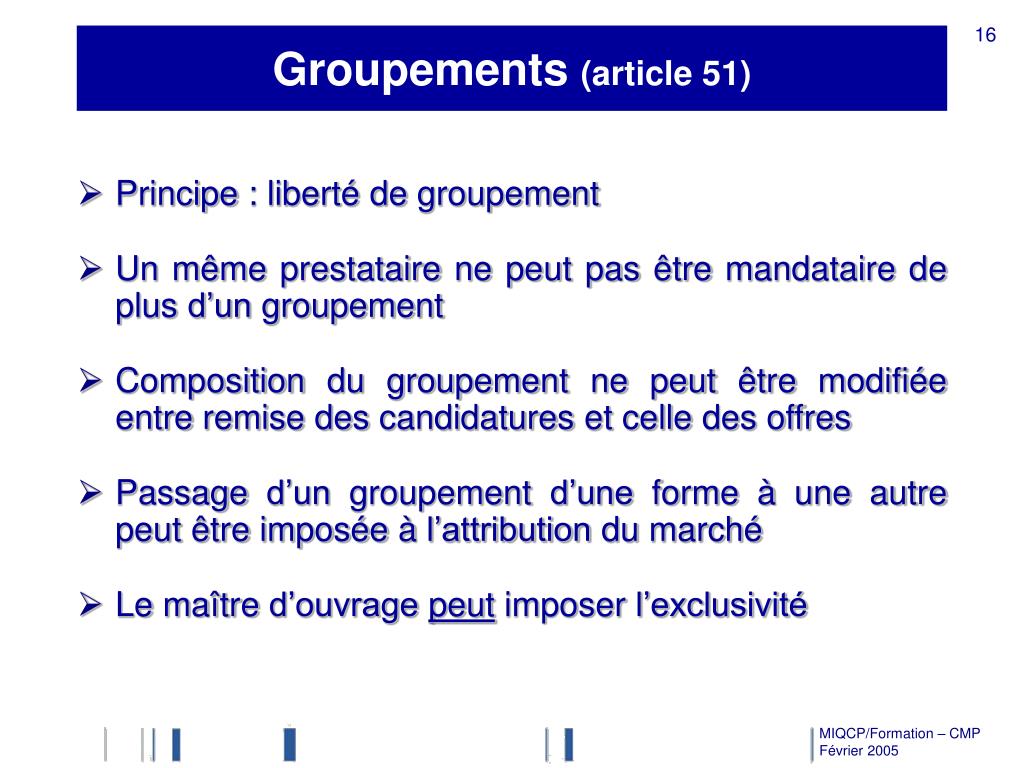 16

Groupements (article 51)

➢ Principe : liberté de groupement

➢ Un même prestataire ne peut pas être mandataire de plus d’un groupement

➢ Composition du groupement ne peut être modifiée entre remise des candidatures et celle des offres

➢ Passage d’un groupement d’une forme à une autre peut être imposée à l’attribution du marché

➢ Le maître d’ouvrage peut imposer l’exclusivité

MIQCP/Formation – CMP
Février 2005